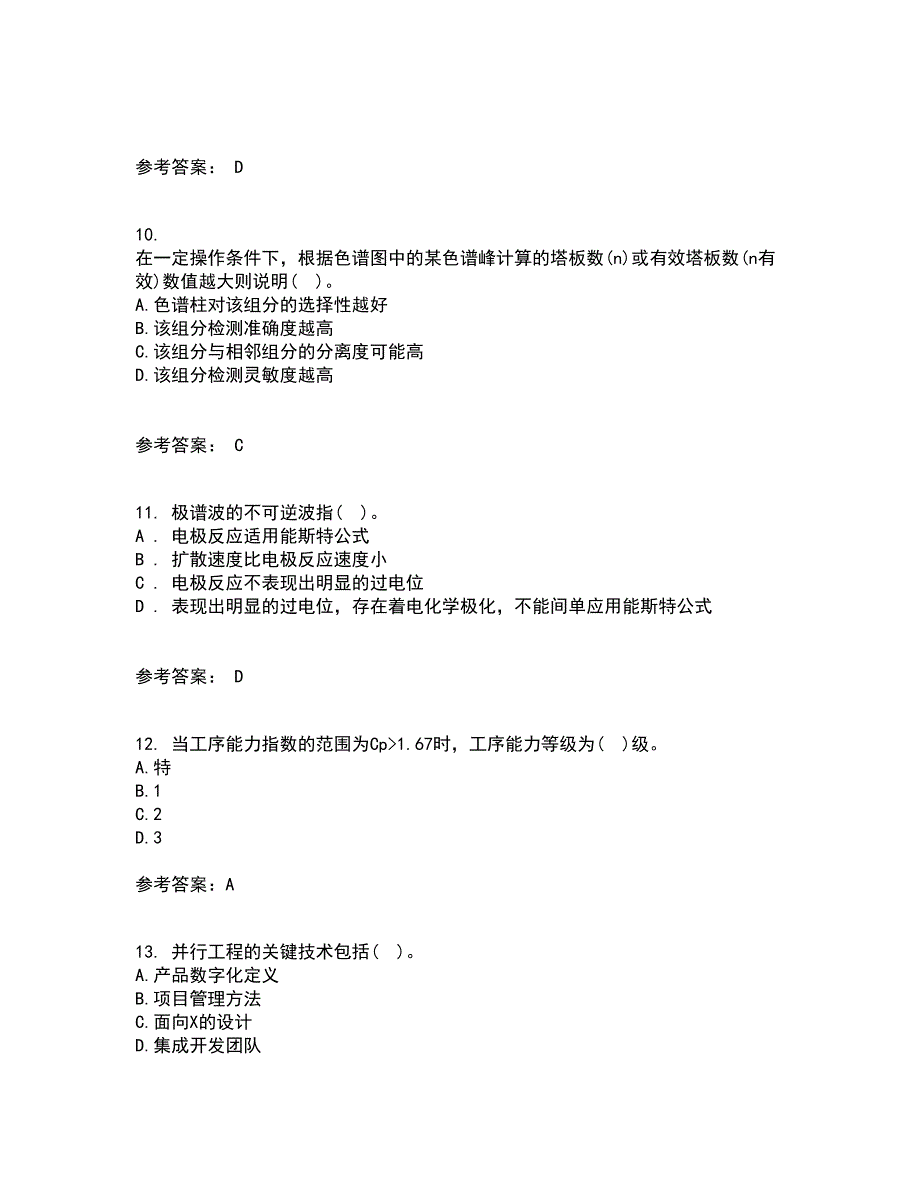 参考答案： D

10.
在一定操作条件下，根据色谱图中的某色谱峰计算的塔板数(n)或有效塔板数(n有效)数值越大则说明( )。
A.色谱柱对该组分的选择性越好
B.该组分检测准确度越高
C.该组分与相邻组分的分离度可能高
D.该组分检测灵敏度越高

参考答案： C

11. 极谱波的不可逆波指( )。
A . 电极反应适用能斯特公式
B . 扩散速度比电极反应速度小
C . 电极反应不表现出明显的过电位
D . 表现出明显的过电位，存在着电化学极化，不能间单应用能斯特公式

参考答案： D

12. 当工序能力指数的范围为Cp>1.67时，工序能力等级为( )级。
A.特
B.1
C.2
D.3

参考答案：A

13. 并行工程的关键技术包括( )。
A.产品数字化定义
B.项目管理方法
C.面向X的设计
D.集成开发团队